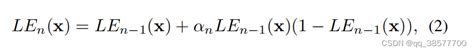 $LE_n(\mathbf{x}) = LE_{n-1}(\mathbf{x}) + \alpha_n LE_{n-1}(\mathbf{x})(1 - LE_{n-1}(\mathbf{x})),$ (2)

CSDN @qq_38577700